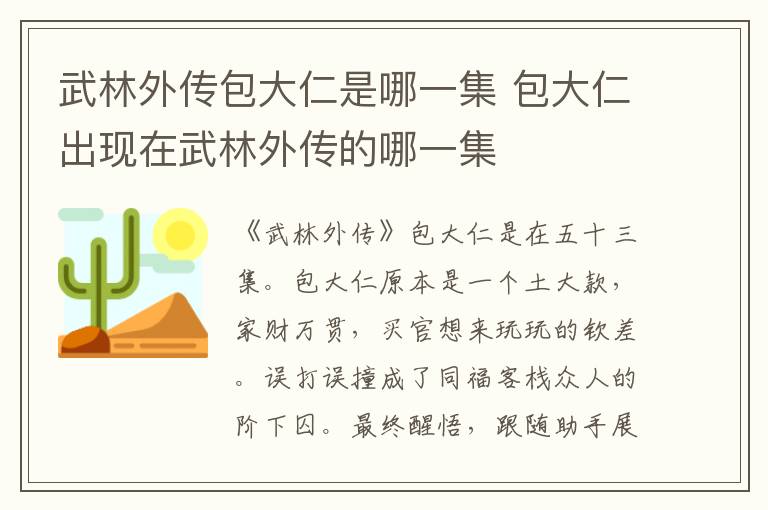 武林外传包大仁是哪一集 包大仁出现在武林外传的哪一集

《武林外传》包大仁是在五十三集。包大仁原本是一个土大款，家财万贯，买官想来玩玩的钦差。误打误撞成了同福客栈众人的阶下囚。最终醒悟，跟随助手展